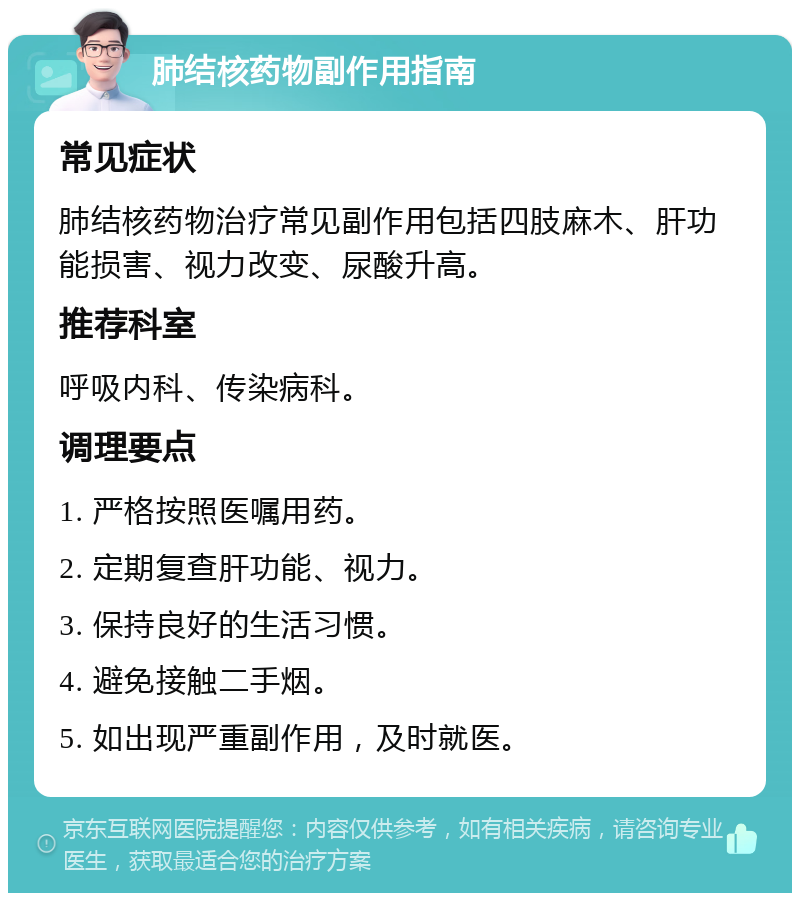 肺结核药物副作用指南

常见症状

肺结核药物治疗常见副作用包括四肢麻木、肝功能损害、视力改变、尿酸升高。

推荐科室

呼吸内科、传染病科。

调理要点

1. 严格按照医嘱用药。

2. 定期复查肝功能、视力。

3. 保持良好的生活习惯。

4. 避免接触二手烟。

5. 如出现严重副作用，及时就医。

京东互联网医院提醒您：内容仅供参考，如有相关疾病，请咨询专业医生，获取最适合您的治疗方案